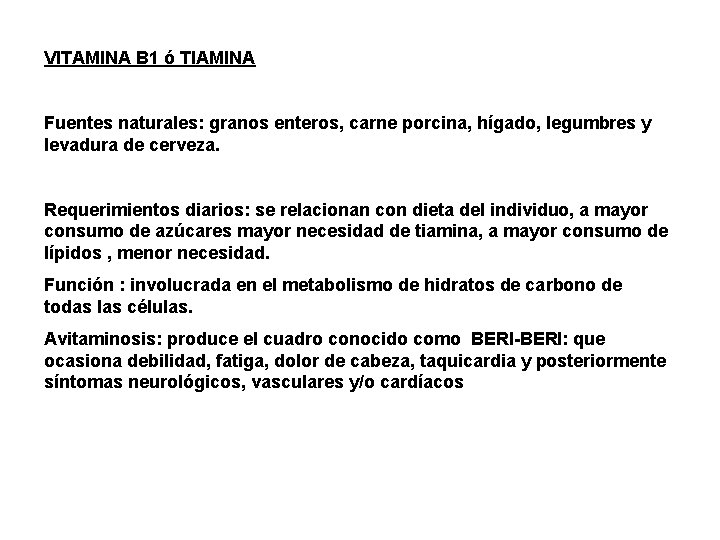 VITAMINA B1 ó TIAMINA

Fuentes naturales: granos enteros, carne porcina, hígado, legumbres y levadura de cerveza.

Requerimientos diarios: se relacionan con dieta del individuo, a mayor consumo de azúcares mayor necesidad de tiamina, a mayor consumo de lípidos , menor necesidad.

Función : involucrada en el metabolismo de hidratos de carbono de todas las células.

Avitaminosis: produce el cuadro conocido como BERI-BERI: que ocasiona debilidad, fatiga, dolor de cabeza, taquicardia y posteriormente síntomas neurológicos, vasculares y/o cardíacos